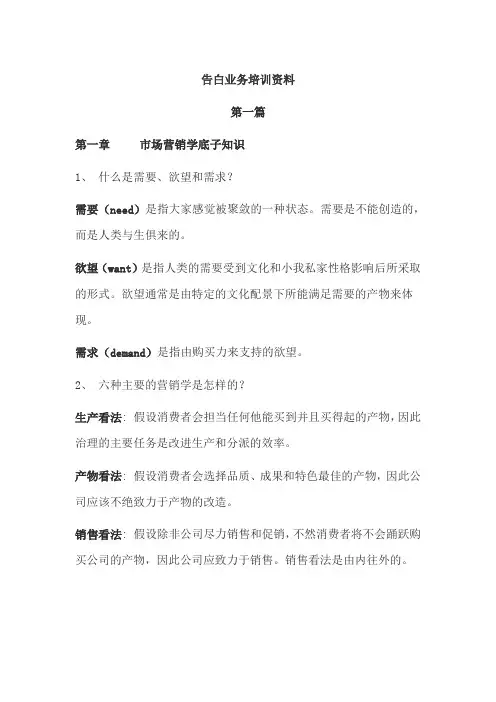 告白业务培训资料

第一篇

第一章　　市场营销学底子知识

1、 什么是需要、欲望和需求？

需要（need）是指大家感觉被聚敛的一种状态。需要是不能创造的，而是人类与生俱来的。

欲望（want）是指人类的需要受到文化和小我私家性格影响后所采取的形式。欲望通常是由特定的文化配景下所能满足需要的产物来体现。

需求（demand）是指由购买力来支持的欲望。

2、 六种主要的营销学是怎样的？

生产看法：假设消费者会担当任何他能买到并且买得起的产物，因此治理的主要任务是改进生产和分派的效率。

产物看法：假设消费者会选择品质、成果和特色最佳的产物，因此公司应该不绝致力于产物的改造。

销售看法：假设除非公司尽力销售和促销，不然消费者将不会踊跃购买公司的产物，因此公司应致力于销售。销售看法是由内往外的。